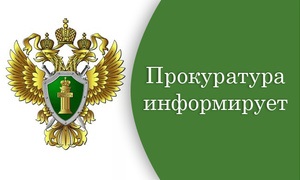 Прокуратура информирует